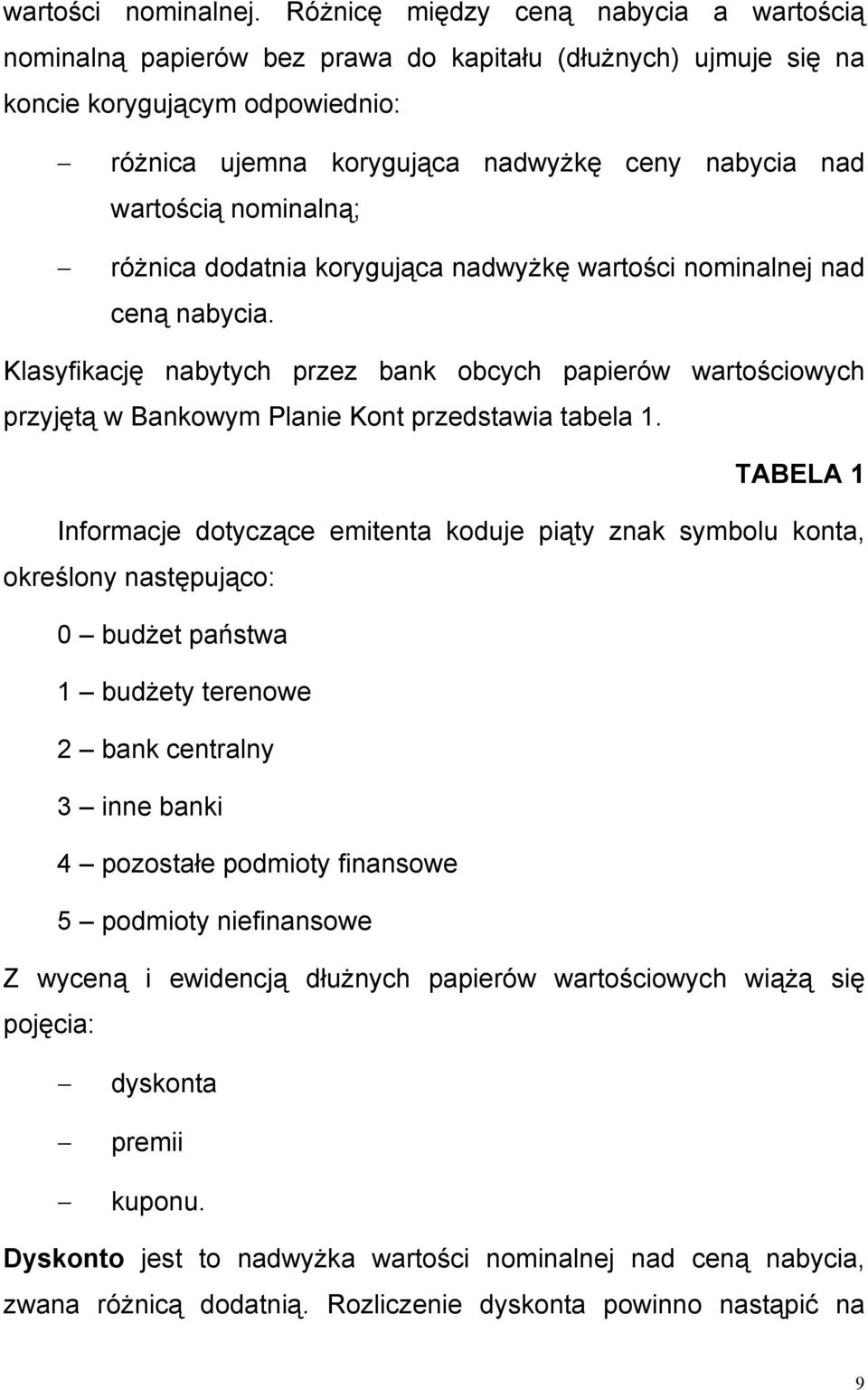 wartości nominalnej. Różnicę między ceną nabycia a wartością nominalną papierów bez prawa do kapitału (dłużnych) ujmuje się na koncie korygującym odpowiednio:

– różnica ujemna korygująca nadwyżkę ceny nabycia nad wartością nominalną;

– różnica dodatnia korygująca nadwyżkę wartości nominalnej nad ceną nabycia.

Klasyfikację nabytych przez bank obcych papierów wartościowych przyjętą w Bankowym Planie Kont przedstawia tabela 1.

TABELA 1

Informacje dotyczące emitenta koduje piąty znak symbolu konta, określony następująco:

0 – budżet państwa

1 – budżety terenowe

2 – bank centralny

3 – inne banki

4 – pozostałe podmioty finansowe

5 – podmioty niefinansowe

Z wyceną i ewidencją dłużnych papierów wartościowych wiążą się pojęcia:

– dyskonta

– premii

– kuponu.

Dyskonto jest to nadwyżka wartości nominalnej nad ceną nabycia, zwana różnicą dodatnią. Rozliczenie dyskonta powinno nastąpić na

9